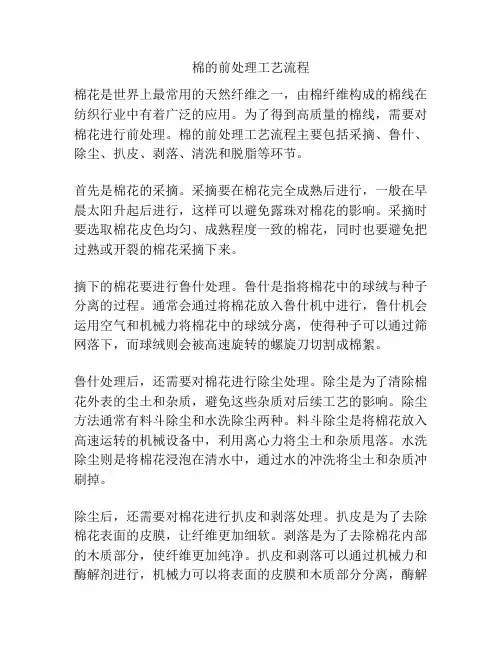 棉的前处理工艺流程

棉花是世界上最常用的天然纤维之一，由棉纤维构成的棉线在纺织行业中有着广泛的应用。为了得到高质量的棉线，需要对棉花进行前处理。棉的前处理工艺流程主要包括采摘、鲁什、除尘、扒皮、剥落、清洗和脱脂等环节。

首先是棉花的采摘。采摘要在棉花完全成熟后进行，一般在早晨太阳升起后进行，这样可以避免露珠对棉花的影响。采摘时要选取棉花皮色均匀、成熟程度一致的棉花，同时也要避免把过熟或开裂的棉花采摘下来。

摘下的棉花要进行鲁什处理。鲁什是指将棉花中的球绒与种子分离的过程。通常会通过将棉花放入鲁什机中进行，鲁什机会运用空气和机械力将棉花中的球绒分离，使得种子可以通过筛网落下，而球绒则会被高速旋转的螺旋刀切割成棉絮。

鲁什处理后，还需要对棉花进行除尘处理。除尘是为了清除棉花外表的尘土和杂质，避免这些杂质对后续工艺的影响。除尘方法通常有料斗除尘和水洗除尘两种。料斗除尘是将棉花放入高速运转的机械设备中，利用离心力将尘土和杂质甩落。水洗除尘则是将棉花浸泡在清水中，通过水的冲洗将尘土和杂质冲刷掉。

除尘后，还需要对棉花进行扒皮和剥落处理。扒皮是为了去除棉花表面的皮膜，让纤维更加细软。剥落是为了去除棉花内部的木质部分，使纤维更加纯净。扒皮和剥落可以通过机械力和酶解剂进行，机械力可以将表面的皮膜和木质部分分离，酶解